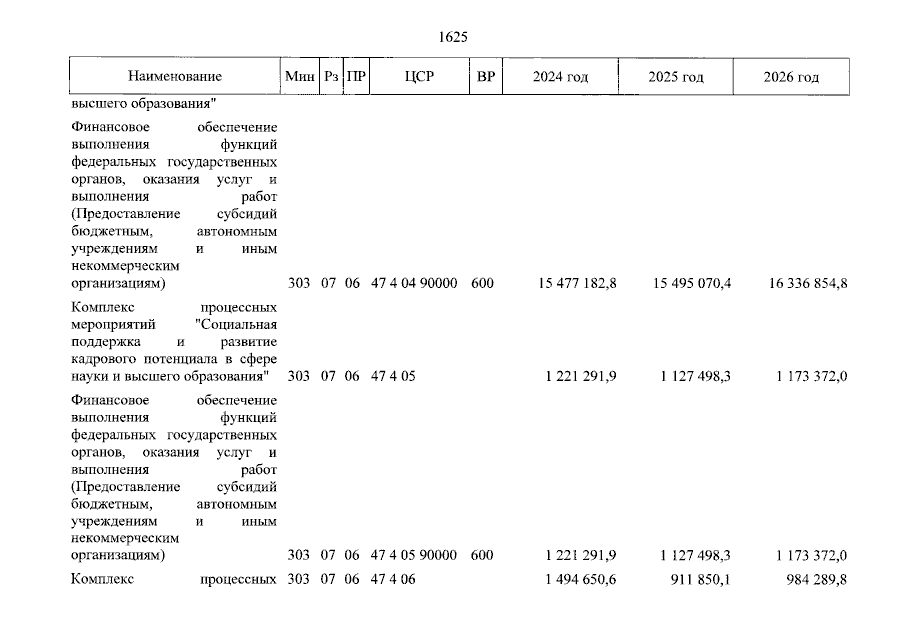 1625

| Наименование | Мин | Рз | ПР | ЦСР | ВР | 2024 год | 2025 год | 2026 год |
|---|---|---|---|---|---|---|---|---|
| высшего образования" | | | | | | | | |
| Финансовое обеспечение выполнения функций федеральных государственных органов, оказания услуг и выполнения работ (Предоставление субсидий бюджетным, автономным учреждениям и иным некоммерческим организациям) | 303 | 07 | 06 | 47 4 04 90000 | 600 | 15 477 182,8 | 15 495 070,4 | 16 336 854,8 |
| Комплекс процессных мероприятий "Социальная поддержка и развитие кадрового потенциала в сфере науки и высшего образования" | 303 | 07 | 06 | 47 4 05 | | 1 221 291,9 | 1 127 498,3 | 1 173 372,0 |
| Финансовое обеспечение выполнения функций федеральных государственных органов, оказания услуг и выполнения работ (Предоставление субсидий бюджетным, автономным учреждениям и иным некоммерческим организациям) | 303 | 07 | 06 | 47 4 05 90000 | 600 | 1 221 291,9 | 1 127 498,3 | 1 173 372,0 |
| Комплекс процессных | 303 | 07 | 06 | 47 4 06 | | 1 494 650,6 | 911 850,1 | 984 289,8 |